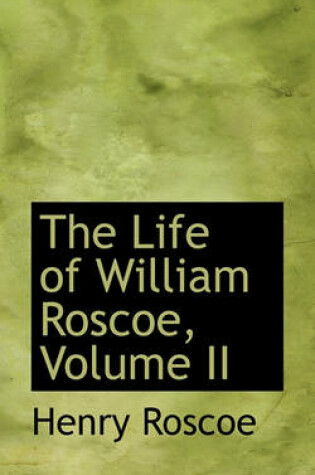 The Life of William Roscoe, Volume II

Henry Roscoe